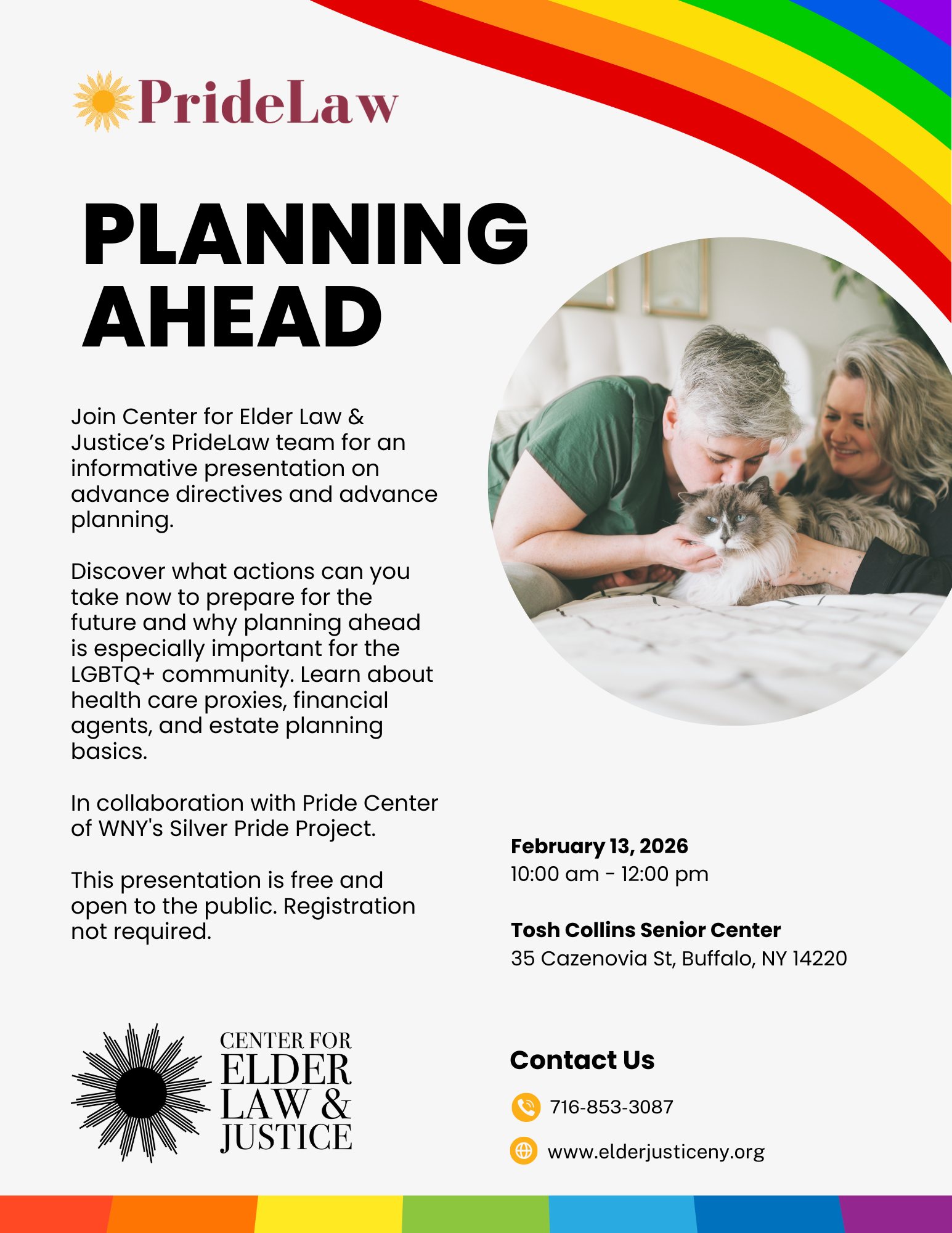 PrideLaw

PLANNING AHEAD

Join Center for Elder Law & Justice's PrideLaw team for an informative presentation on advance directives and advance planning.

Discover what actions can you take now to prepare for the future and why planning ahead is especially important for the LGBTQ+ community. Learn about health care proxies, financial agents, and estate planning basics.

In collaboration with Pride Center of WNY's Silver Pride Project.

This presentation is free and open to the public. Registration not required.

February 13, 2026
10:00 am - 12:00 pm

Tosh Collins Senior Center
35 Cazenovia St, Buffalo, NY 14220

CENTER FOR ELDER LAW & JUSTICE

Contact Us

716-853-3087

www.elderjusticeny.org